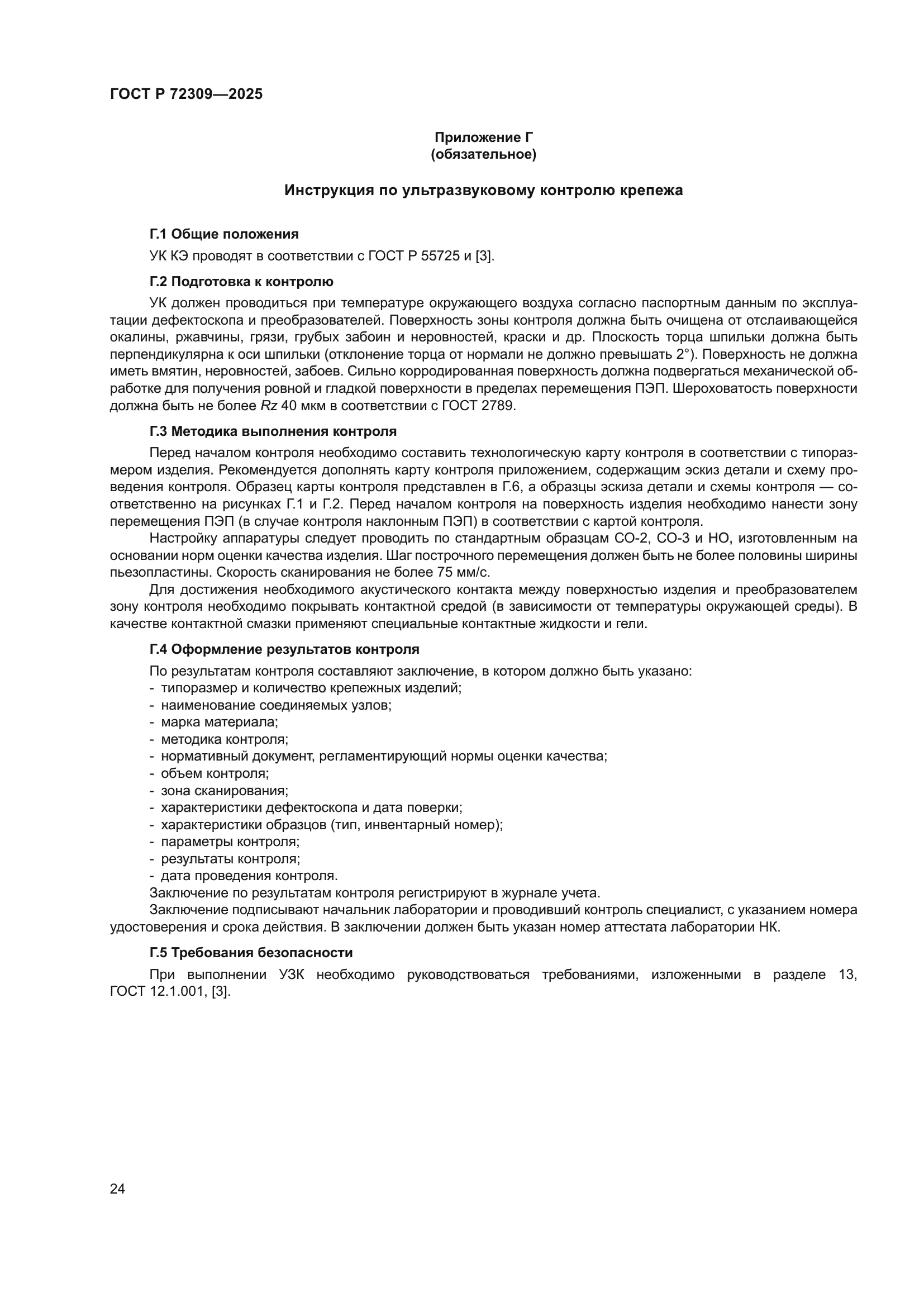 ГОСТ Р 72309—2025

Приложение Г
(обязательное)

Инструкция по ультразвуковому контролю крепежа

Г.1 Общие положения

УК КЭ проводят в соответствии с ГОСТ Р 55725 и [3].

Г.2 Подготовка к контролю

УК должен проводиться при температуре окружающего воздуха согласно паспортным данным по эксплуатации дефектоскопа и преобразователей. Поверхность зоны контроля должна быть очищена от отслаивающейся окалины, ржавчины, грязи, грубых забоин и неровностей, краски и др. Плоскость торца шпильки должна быть перпендикулярна к оси шпильки (отклонение торца от нормали не должно превышать 2°). Поверхность не должна иметь вмятин, неровностей, забоев. Сильно корродированная поверхность должна подвергаться механической обработке для получения ровной и гладкой поверхности в пределах перемещения ПЭП. Шероховатость поверхности должна быть не более $Rz$ 40 мкм в соответствии с ГОСТ 2789.

Г.3 Методика выполнения контроля

Перед началом контроля необходимо составить технологическую карту контроля в соответствии с типоразмером изделия. Рекомендуется дополнять карту контроля приложением, содержащим эскиз детали и схему проведения контроля. Образец карты контроля представлен в Г.6, а образцы эскиза детали и схемы контроля — соответственно на рисунках Г.1 и Г.2. Перед началом контроля на поверхность изделия необходимо нанести зону перемещения ПЭП (в случае контроля наклонным ПЭП) в соответствии с картой контроля.

Настройку аппаратуры следует проводить по стандартным образцам СО-2, СО-3 и НО, изготовленным на основании норм оценки качества изделия. Шаг построчного перемещения должен быть не более половины ширины пьезопластины. Скорость сканирования не более 75 мм/с.

Для достижения необходимого акустического контакта между поверхностью изделия и преобразователем зону контроля необходимо покрывать контактной средой (в зависимости от температуры окружающей среды). В качестве контактной смазки применяют специальные контактные жидкости и гели.

Г.4 Оформление результатов контроля

По результатам контроля составляют заключение, в котором должно быть указано:
- типоразмер и количество крепежных изделий;
- наименование соединяемых узлов;
- марка материала;
- методика контроля;
- нормативный документ, регламентирующий нормы оценки качества;
- объем контроля;
- зона сканирования;
- характеристики дефектоскопа и дата поверки;
- характеристики образцов (тип, инвентарный номер);
- параметры контроля;
- результаты контроля;
- дата проведения контроля.

Заключение по результатам контроля регистрируют в журнале учета.

Заключение подписывают начальник лаборатории и проводивший контроль специалист, с указанием номера удостоверения и срока действия. В заключении должен быть указан номер аттестата лаборатории НК.

Г.5 Требования безопасности

При выполнении УЗК необходимо руководствоваться требованиями, изложенными в разделе 13, ГОСТ 12.1.001, [3].

24